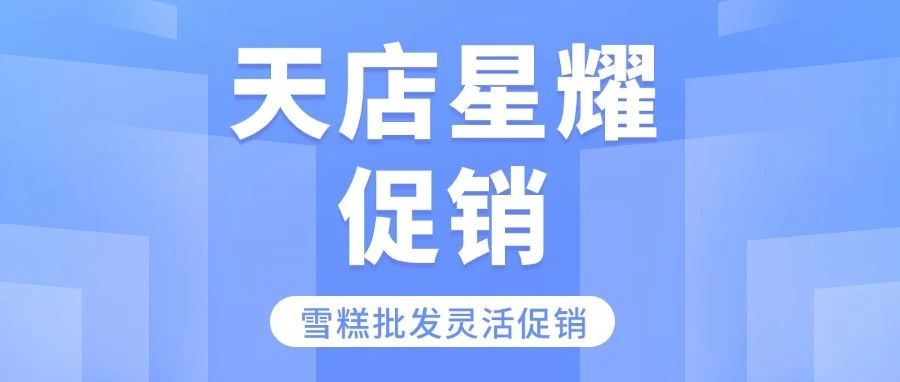 天店星耀
促销

雪糕批发灵活促销